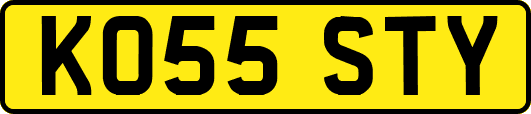 KO55 STY